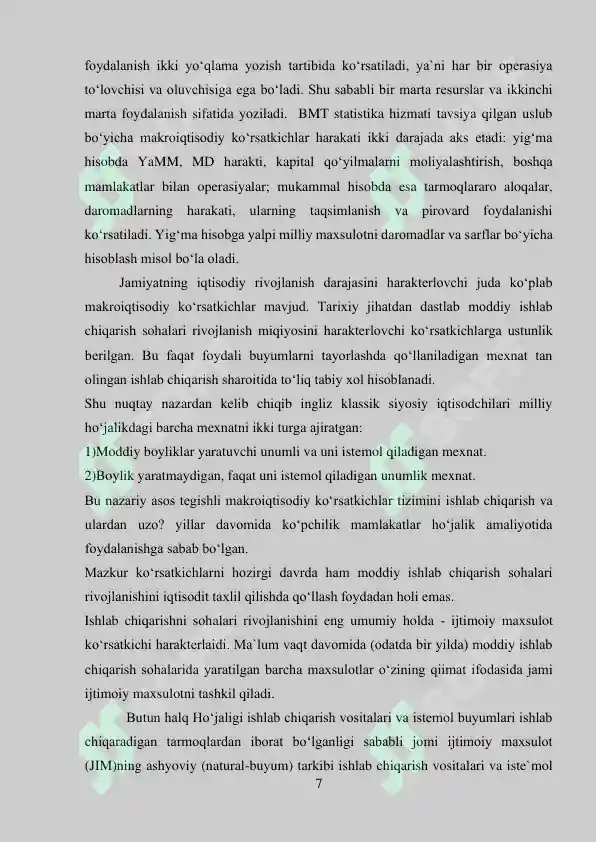 foydalanish ikki yo'qlama yozish tartibida ko'rsatiladi, ya'ni har bir operasiya to'lovchisi va oluvchisiga ega bo'ladi. Shu sababli bir marta resurslar va ikkinchi marta foydalanish sifatida yoziladi. BMT statistika hizmati tavsiya qilgan uslub bo'yicha makroiqtisodiy ko'rsatkichlar harakati ikki darajada aks etadi: yig'ma hisobda YaMM, MD harakti, kapital qo'yilmalarni moliyalashtirish, boshqa mamlakatlar bilan operasiyalar; mukammal hisobda esa tarmoqlararo aloqalar, daromadlarning harakati, ularning taqsimlanish va pirovard foydalanishi ko'rsatiladi. Yig'ma hisobga yalpi milliy maxsulotni daromadlar va sarflar bo'yicha hisoblash misol bo'la oladi.

Jamiyatning iqtisodiy rivojlanish darajasini harakterlovchi juda ko'plab makroiqtisodiy ko'rsatkichlar mavjud. Tarixiy jihatdan dastlab moddiy ishlab chiqarish sohalari rivojlanish miqiyosini harakterlovchi ko'rsatkichlarga ustunlik berilgan. Bu faqat foydali buyumlarni tayorlashda qo'llaniladigan mexnat tan olingan ishlab chiqarish sharoitida to'liq tabiy xol hisoblanadi.

Shu nuqtay nazardan kelib chiqib ingliz klassik siyosiy iqtisodchilari milliy ho'jalikdagi barcha mexnatni ikki turga ajiratgan:

1)Moddiy boyliklar yaratuvchi unumli va uni istemol qiladigan mexnat.

2)Boylik yaratmaydigan, faqat uni istemol qiladigan unumlik mexnat.

Bu nazariy asos tegishli makroiqtisodiy ko'rsatkichlar tizimini ishlab chiqarish va ulardan uzo? yillar davomida ko'pchilik mamlakatlar ho'jalik amaliyotida foydalanishga sabab bo'lgan.

Mazkur ko'rsatkichlarni hozirgi davrda ham moddiy ishlab chiqarish sohalari rivojlanishini iqtisodit taxlil qilishda qo'llash foydadan holi emas.

Ishlab chiqarishni sohalari rivojlanishini eng umumiy holda - ijtimoiy maxsulot ko'rsatkichi harakterlaidi. Ma'lum vaqt davomida (odatda bir yilda) moddiy ishlab chiqarish sohalarida yaratilgan barcha maxsulotlar o'zining qiimat ifodasida jami ijtimoiy maxsulotni tashkil qiladi.

Butun halq Ho'jaligi ishlab chiqarish vositalari va istemol buyumlari ishlab chiqaradigan tarmoqlardan iborat bo'lganligi sababli jomi ijtimoiy maxsulot (JIM)ning ashyoviy (natural-buyum) tarkibi ishlab chiqarish vositalari va iste'mol

7